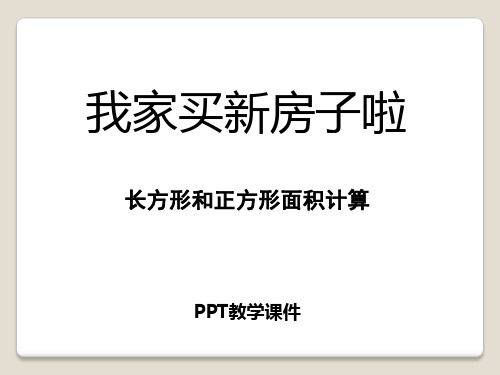 我家买新房子啦

长方形和正方形面积计算

PPT教学课件